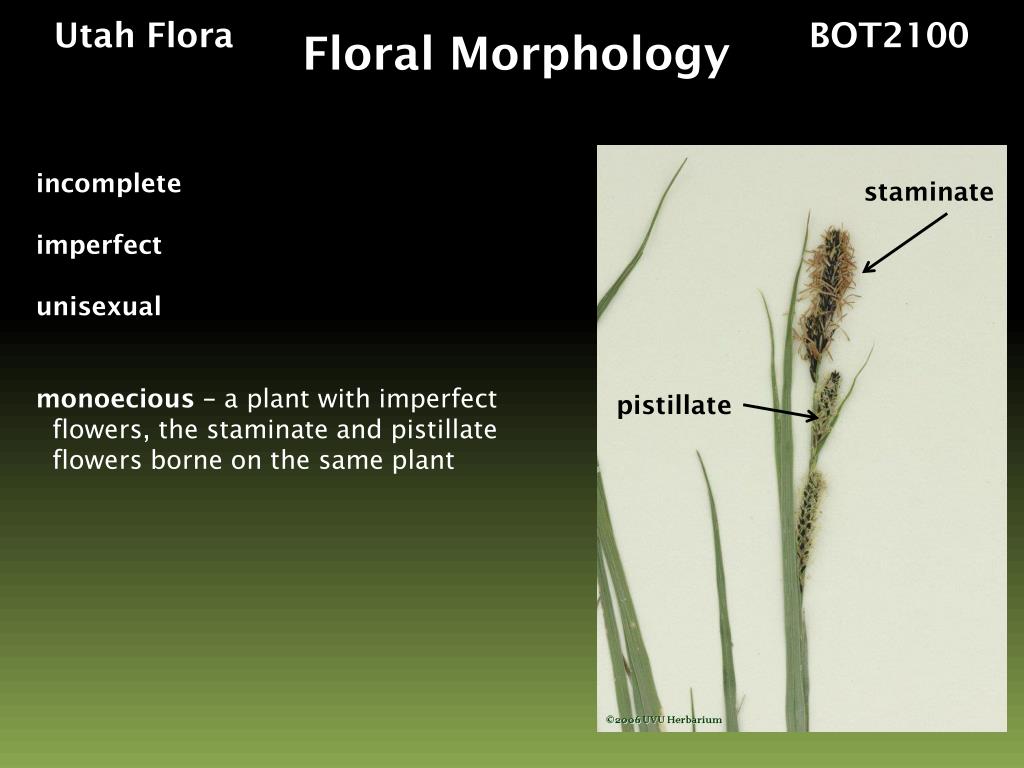 Utah Flora

Floral Morphology

BOT2100

incomplete

imperfect

unisexual

monoecious – a plant with imperfect flowers, the staminate and pistillate flowers borne on the same plant

staminate

pistillate

©2006 UVU Herbarium